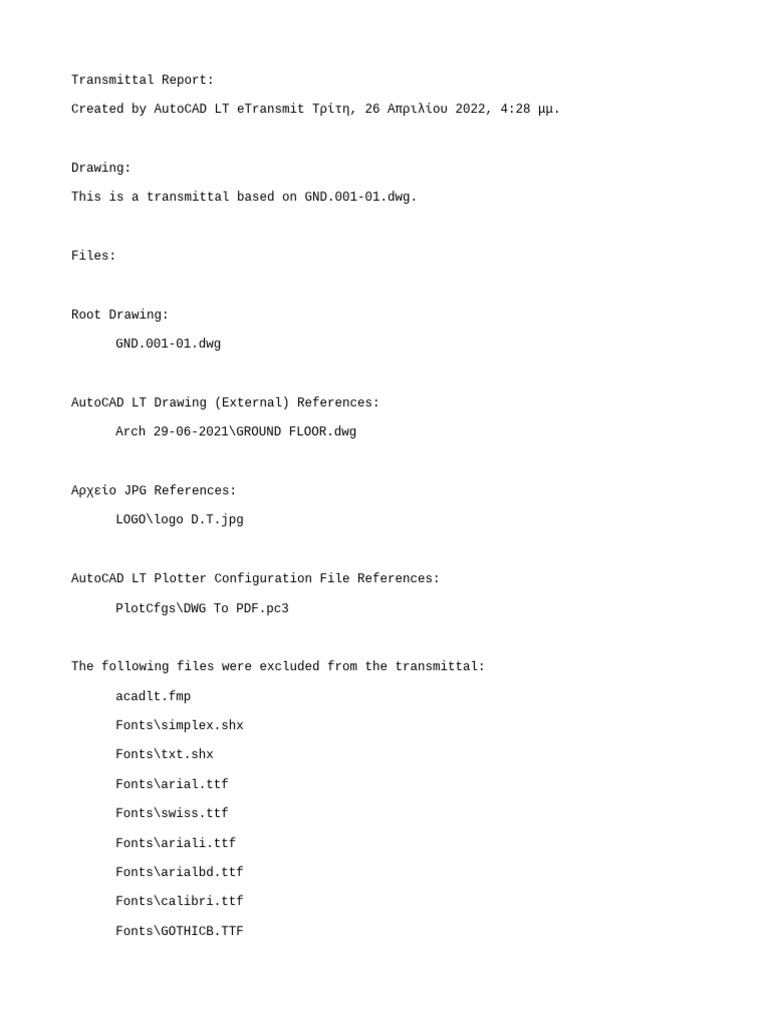 Transmittal Report:

Created by AutoCAD LT eTransmit Τρίτη, 26 Απριλίου 2022, 4:28 μμ.

Drawing:

This is a transmittal based on GND.001-01.dwg.

Files:

Root Drawing:

GND.001-01.dwg

AutoCAD LT Drawing (External) References:

Arch 29-06-2021\GROUND FLOOR.dwg

Αρχείο JPG References:

LOGO\logo D.T.jpg

AutoCAD LT Plotter Configuration File References:

PlotCfgs\DWG To PDF.pc3

The following files were excluded from the transmittal:

acadlt.fmp

Fonts\simplex.shx

Fonts\txt.shx

Fonts\arial.ttf

Fonts\swiss.ttf

Fonts\ariali.ttf

Fonts\arialbd.ttf

Fonts\calibri.ttf

Fonts\GOTHICB.TTF